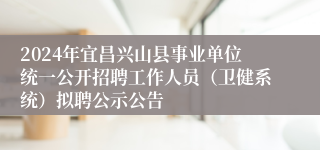 2024年宜昌兴山县事业单位统一公开招聘工作人员（卫健系统）拟聘公示公告